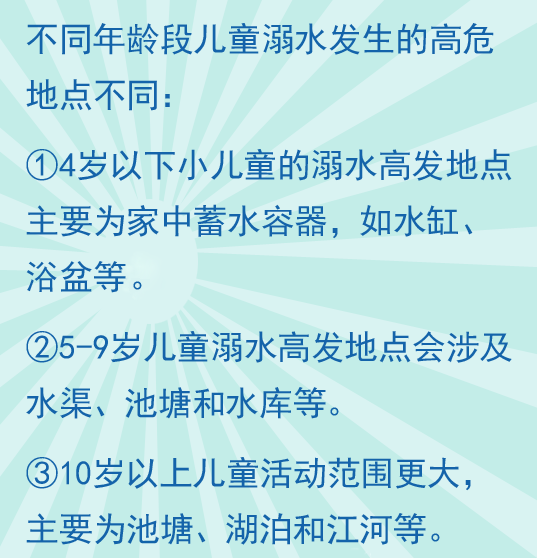 不同年龄段儿童溺水发生的高危地点不同：

①4岁以下小儿童的溺水高发地点主要为家中蓄水容器，如水缸、浴盆等。

②5-9岁儿童溺水高发地点会涉及水渠、池塘和水库等。

③10岁以上儿童活动范围更大，主要为池塘、湖泊和江河等。